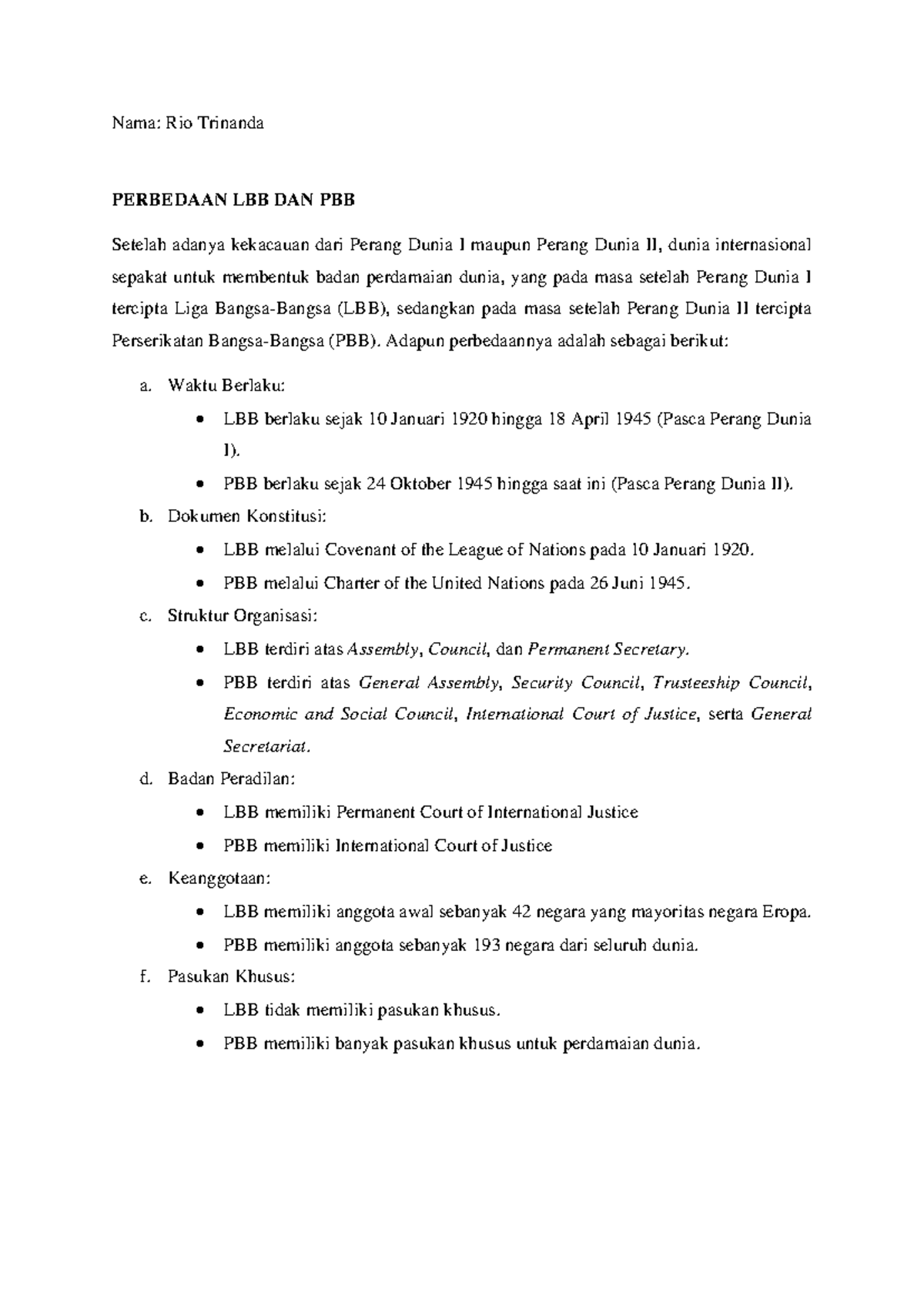 Nama: Rio Trinanda

PERBEDAAN LBB DAN PBB

Setelah adanya kekacauan dari Perang Dunia I maupun Perang Dunia II, dunia internasional sepakat untuk membentuk badan perdamaian dunia, yang pada masa setelah Perang Dunia I tercipta Liga Bangsa-Bangsa (LBB), sedangkan pada masa setelah Perang Dunia II tercipta Perserikatan Bangsa-Bangsa (PBB). Adapun perbedaannya adalah sebagai berikut:

a. Waktu Berlaku:
• LBB berlaku sejak 10 Januari 1920 hingga 18 April 1945 (Pasca Perang Dunia I).
• PBB berlaku sejak 24 Oktober 1945 hingga saat ini (Pasca Perang Dunia II).
b. Dokumen Konstitusi:
• LBB melalui Covenant of the League of Nations pada 10 Januari 1920.
• PBB melalui Charter of the United Nations pada 26 Juni 1945.
c. Struktur Organisasi:
• LBB terdiri atas Assembly, Council, dan Permanent Secretary.
• PBB terdiri atas General Assembly, Security Council, Trusteeship Council, Economic and Social Council, International Court of Justice, serta General Secretariat.
d. Badan Peradilan:
• LBB memiliki Permanent Court of International Justice
• PBB memiliki International Court of Justice
e. Keanggotaan:
• LBB memiliki anggota awal sebanyak 42 negara yang mayoritas negara Eropa.
• PBB memiliki anggota sebanyak 193 negara dari seluruh dunia.
f. Pasukan Khusus:
• LBB tidak memiliki pasukan khusus.
• PBB memiliki banyak pasukan khusus untuk perdamaian dunia.